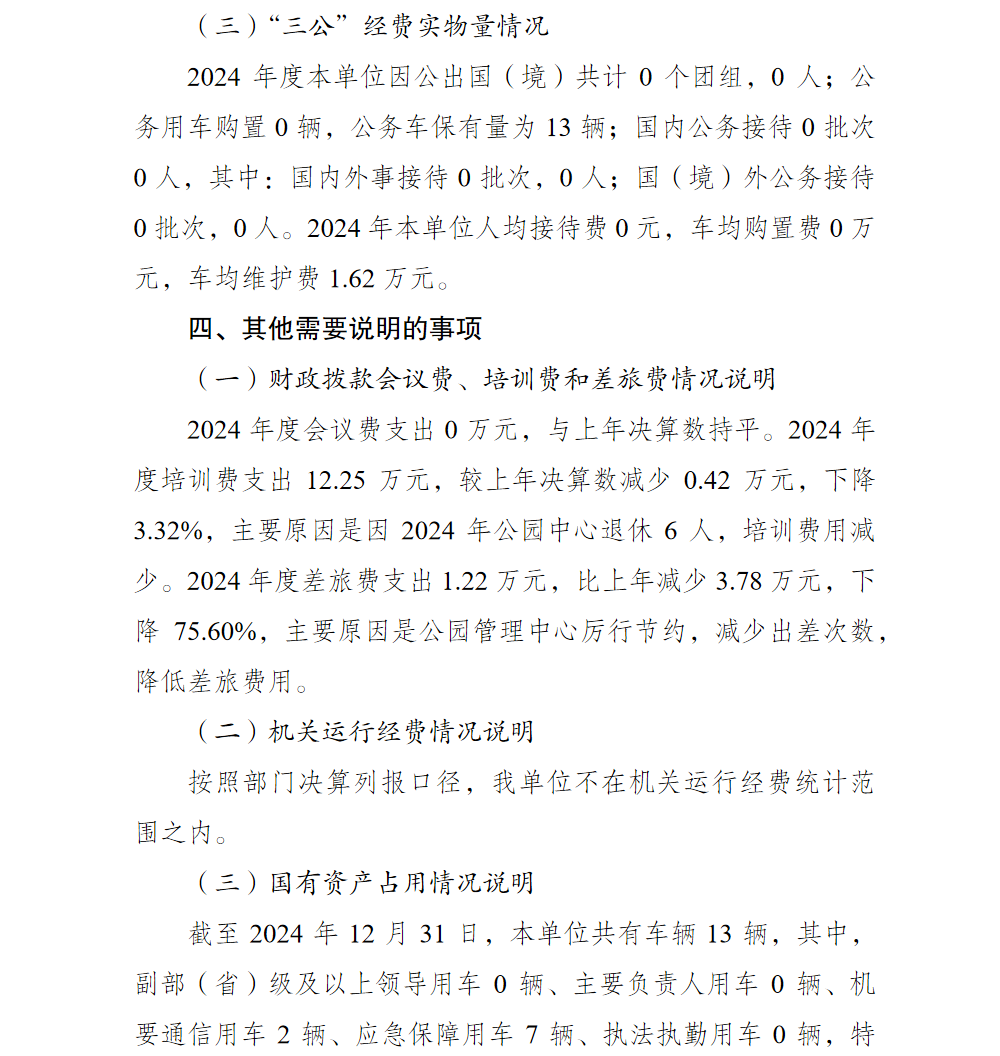 （三）“三公”经费实物量情况

2024 年度本单位因公出国（境）共计 0 个团组，0 人；公务用车购置 0 辆，公务车保有量为 13 辆；国内公务接待 0 批次 0 人，其中：国内外事接待 0 批次，0 人；国（境）外公务接待 0 批次，0 人。2024 年本单位人均接待费 0 元，车均购置费 0 万元，车均维护费 1.62 万元。

四、其他需要说明的事项

（一）财政拨款会议费、培训费和差旅费情况说明

2024 年度会议费支出 0 万元，与上年决算数持平。2024 年度培训费支出 12.25 万元，较上年决算数减少 0.42 万元，下降 3.32%，主要原因是因 2024 年公园中心退休 6 人，培训费用减少。2024 年度差旅费支出 1.22 万元，比上年减少 3.78 万元，下降 75.60%，主要原因是公园管理中心厉行节约，减少出差次数，降低差旅费用。

（二）机关运行经费情况说明

按照部门决算列报口径，我单位不在机关运行经费统计范围之内。

（三）国有资产占用情况说明

截至 2024 年 12 月 31 日，本单位共有车辆 13 辆，其中，副部（省）级及以上领导用车 0 辆、主要负责人用车 0 辆、机要通信用车 2 辆、应急保障用车 7 辆、执法执勤用车 0 辆，特